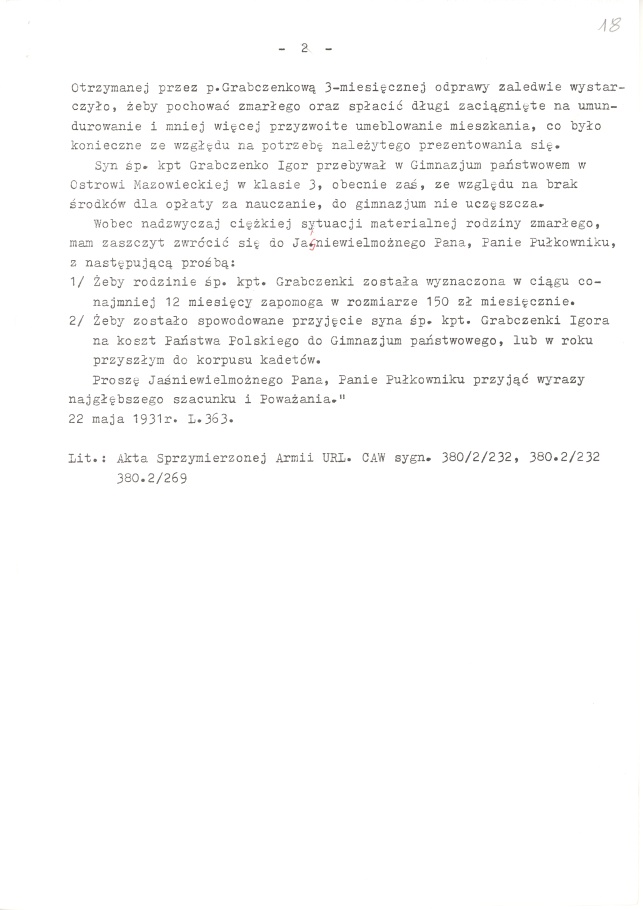 18

- 2 -

Otrzymanej przez p.Grabczenkową 3-miesięcznej odprawy zaledwie wystarczyło, żeby pochować zmarłego oraz spłacić długi zaciągnięte na umundurowanie i mniej więcej przyzwoite umeblowanie mieszkania, co było konieczne ze względu na potrzebę należytego prezentowania się.

Syn śp. kpt Grabczenko Igor przebywał w Gimnazjum państwowem w Ostrowi Mazowieckiej w klasie 3, obecnie zaś, ze względu na brak środków dla opłaty za nauczanie, do gimnazjum nie uczęszcza.

Wobec nadzwyczaj ciężkiej sytuacji materialnej rodziny zmarłego, mam zaszczyt zwrócić się do Jaśniewielmożnego Pana, Panie Pułkowniku, z następującą prośbą:

1/ Żeby rodzinie śp. kpt. Grabczenki została wyznaczona w ciągu conajmniej 12 miesięcy zapomoga w rozmiarze 150 zł miesięcznie.

2/ Żeby zostało spowodowane przyjęcie syna śp. kpt. Grabczenki Igora na koszt Państwa Polskiego do Gimnazjum państwowego, lub w roku przyszłym do korpusu kadetów.

Proszę Jaśniewielmożnego Pana, Panie Pułkowniku przyjąć wyrazy najgłębszego szacunku i Poważania."

22 maja 1931r. L.363.

Lit.: Akta Sprzymierzonej Armii URL. CAW sygn. 380/2/232, 380.2/232 380.2/269